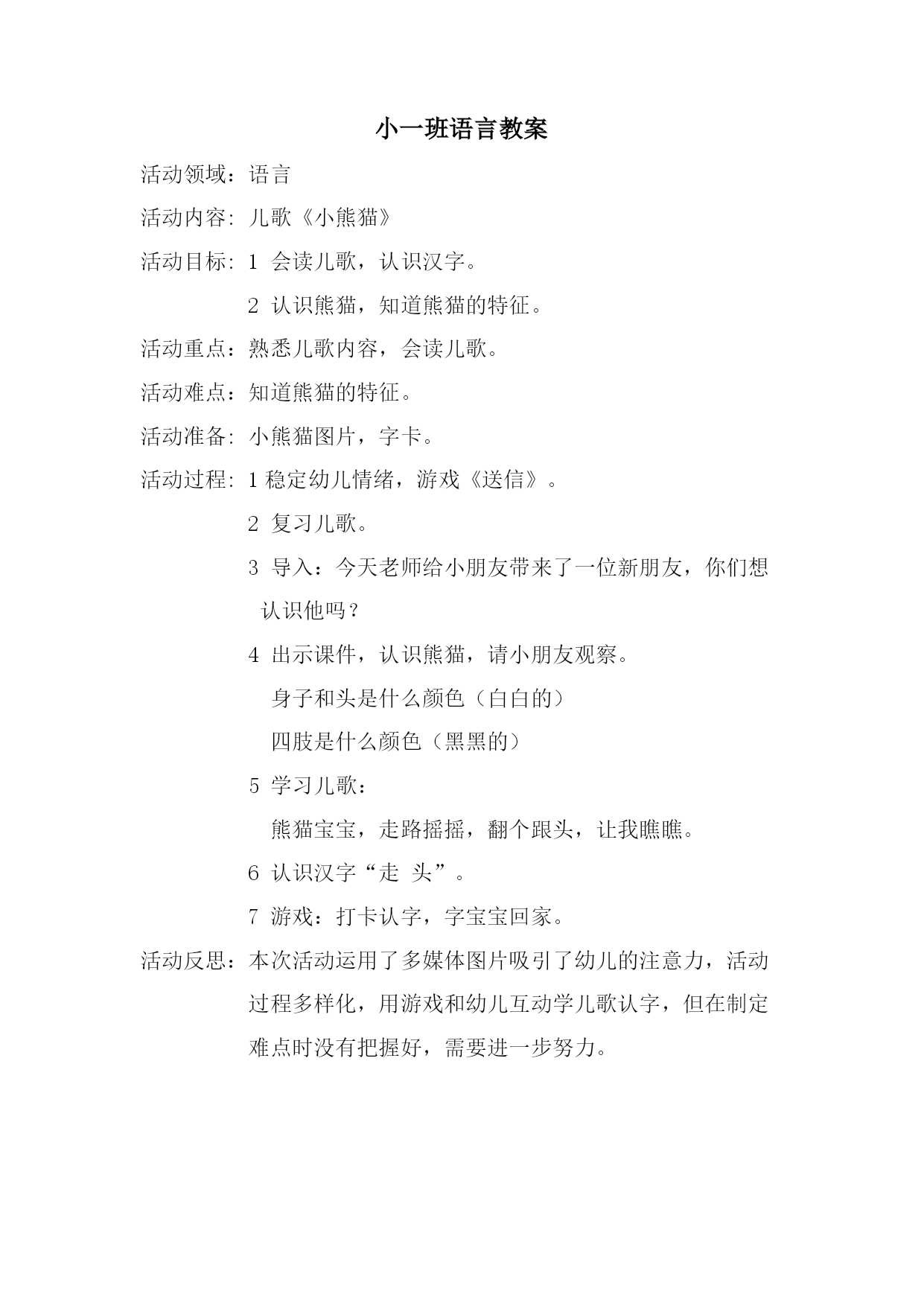 小一班语言教案

活动领域：语言

活动内容：儿歌《小熊猫》

活动目标：1 会读儿歌，认识汉字。

2 认识熊猫，知道熊猫的特征。

活动重点：熟悉儿歌内容，会读儿歌。

活动难点：知道熊猫的特征。

活动准备：小熊猫图片，字卡。

活动过程：1 稳定幼儿情绪，游戏《送信》。

2 复习儿歌。

3 导入：今天老师给小朋友带来了一位新朋友，你们想认识他吗？

4 出示课件，认识熊猫，请小朋友观察。

身子和头是什么颜色（白白的）

四肢是什么颜色（黑黑的）

5 学习儿歌：

熊猫宝宝，走路摇摇，翻个跟头，让我瞧瞧。

6 认识汉字“走 头”。

7 游戏：打卡认字，字宝宝回家。

活动反思：本次活动运用了多媒体图片吸引了幼儿的注意力，活动过程多样化，用游戏和幼儿互动学儿歌认字，但在制定难点时没有把握好，需要进一步努力。